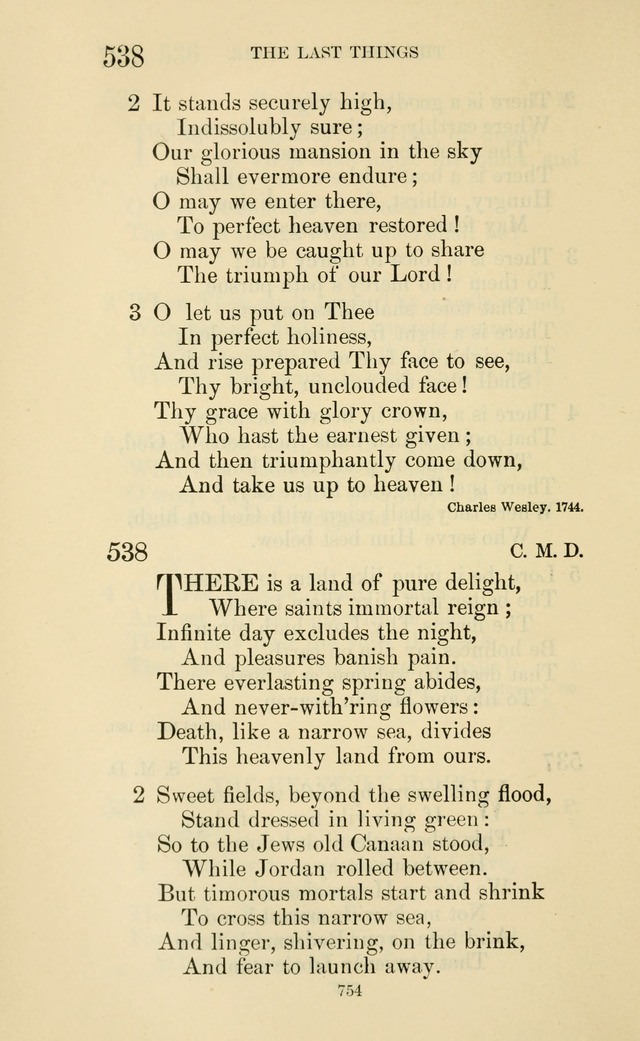 538 THE LAST THINGS

2 It stands securely high,
Indissolubly sure;
Our glorious mansion in the sky
Shall evermore endure;
O may we enter there,
To perfect heaven restored!
O may we be caught up to share
The triumph of our Lord!

3 O let us put on Thee
In perfect holiness,
And rise prepared Thy face to see,
Thy bright, unclouded face!
Thy grace with glory crown,
Who hast the earnest given;
And then triumphantly come down,
And take us up to heaven!

Charles Wesley. 1744.

538 C. M. D.

THERE is a land of pure delight,
Where saints immortal reign;
Infinite day excludes the night,
And pleasures banish pain.
There everlasting spring abides,
And never-with'ring flowers:
Death, like a narrow sea, divides
This heavenly land from ours.

2 Sweet fields, beyond the swelling flood,
Stand dressed in living green:
So to the Jews old Canaan stood,
While Jordan rolled between.
But timorous mortals start and shrink
To cross this narrow sea,
And linger, shivering, on the brink,
And fear to launch away.

754